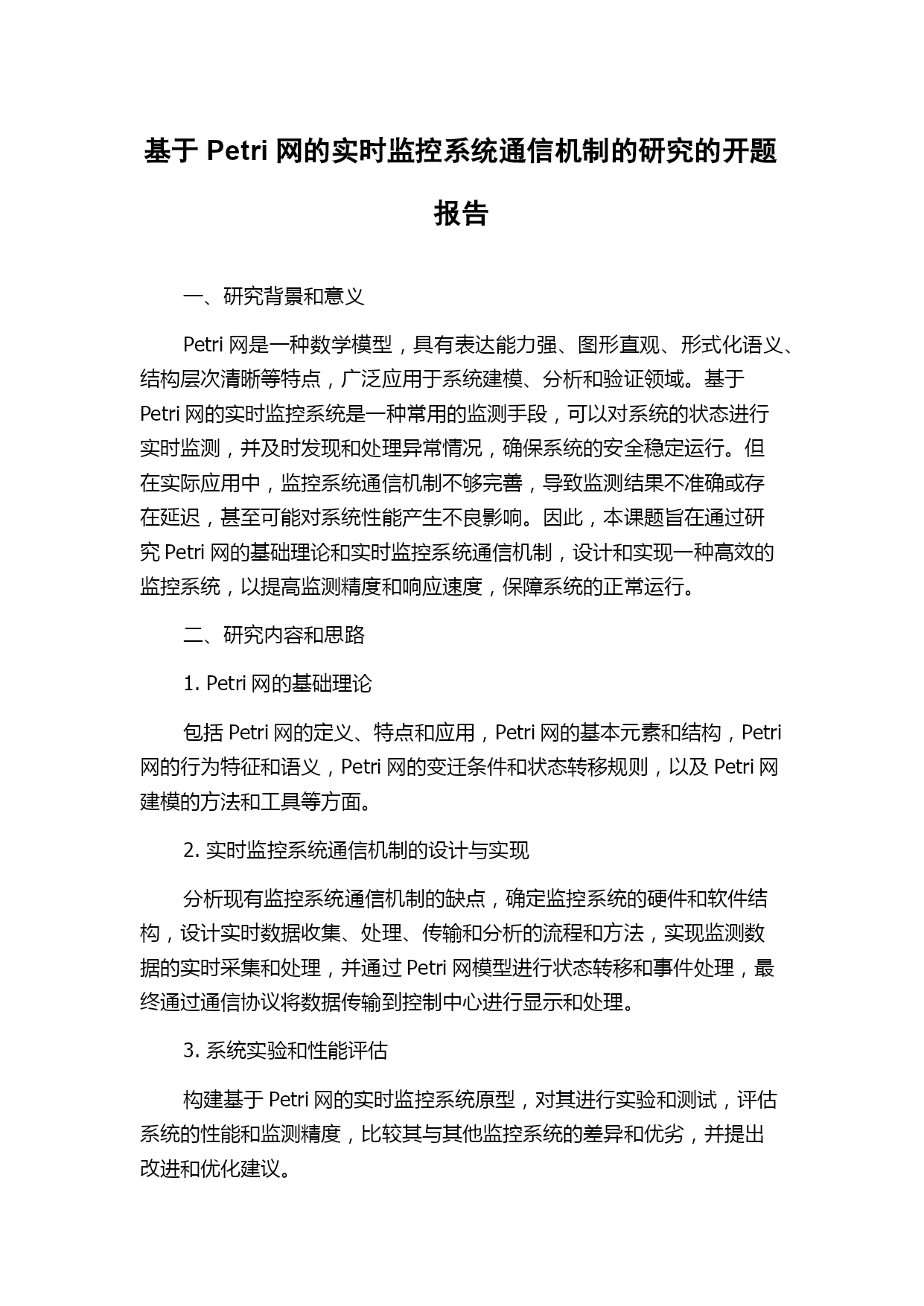 基于 Petri 网的实时监控系统通信机制的研究的开题报告

一、研究背景和意义

Petri 网是一种数学模型，具有表达能力强、图形直观、形式化语义、结构层次清晰等特点，广泛应用于系统建模、分析和验证领域。基于 Petri 网的实时监控系统是一种常用的监测手段，可以对系统的状态进行实时监测，并及时发现和处理异常情况，确保系统的安全稳定运行。但在实际应用中，监控系统通信机制不够完善，导致监测结果不准确或存在延迟，甚至可能对系统性能产生不良影响。因此，本课题旨在通过研究 Petri 网的基础理论和实时监控系统通信机制，设计和实现一种高效的监控系统，以提高监测精度和响应速度，保障系统的正常运行。

二、研究内容和思路

1. Petri 网的基础理论

包括 Petri 网的定义、特点和应用，Petri 网的基本元素和结构，Petri 网的行为特征和语义，Petri 网的变迁条件和状态转移规则，以及 Petri 网建模的方法和工具等方面。

2. 实时监控系统通信机制的设计与实现

分析现有监控系统通信机制的缺点，确定监控系统的硬件和软件结构，设计实时数据收集、处理、传输和分析的流程和方法，实现监测数据的实时采集和处理，并通过 Petri 网模型进行状态转移和事件处理，最终通过通信协议将数据传输到控制中心进行显示和处理。

3. 系统实验和性能评估

构建基于 Petri 网的实时监控系统原型，对其进行实验和测试，评估系统的性能和监测精度，比较其与其他监控系统的差异和优劣，并提出改进和优化建议。